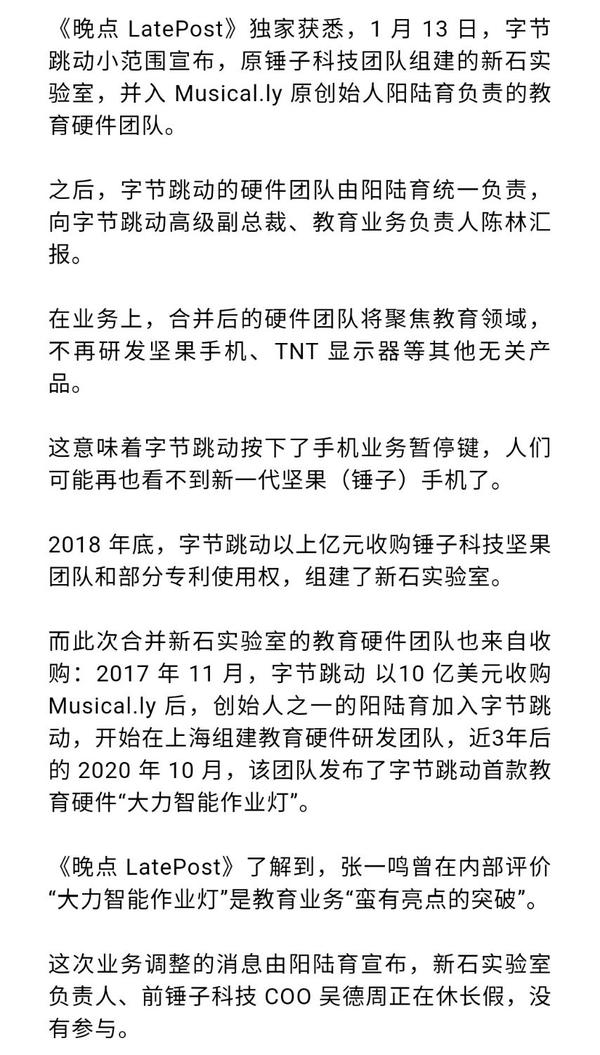 《晚点 LatePost》独家获悉，1 月 13 日，字节跳动小范围宣布，原锤子科技团队组建的新石实验室，并入 Musical.ly 原创始人阳陆育负责的教育硬件团队。

之后，字节跳动的硬件团队由阳陆育统一负责，向字节跳动高级副总裁、教育业务负责人陈林汇报。

在业务上，合并后的硬件团队将聚焦教育领域，不再研发坚果手机、TNT 显示器等其他无关产品。

这意味着字节跳动按下了手机业务暂停键，人们可能再也看不到新一代坚果（锤子）手机了。

2018 年底，字节跳动以上亿元收购锤子科技坚果团队和部分专利使用权，组建了新石实验室。

而此次合并新石实验室的教育硬件团队也来自收购：2017 年 11 月，字节跳动 以10 亿美元收购 Musical.ly 后，创始人之一的阳陆育加入字节跳动，开始在上海组建教育硬件研发团队，近3年后的 2020 年 10 月，该团队发布了字节跳动首款教育硬件“大力智能作业灯”。

《晚点 LatePost》了解到，张一鸣曾在内部评价“大力智能作业灯”是教育业务“蛮有亮点的突破”。

这次业务调整的消息由阳陆育宣布，新石实验室负责人、前锤子科技 COO 吴德周正在休长假，没有参与。